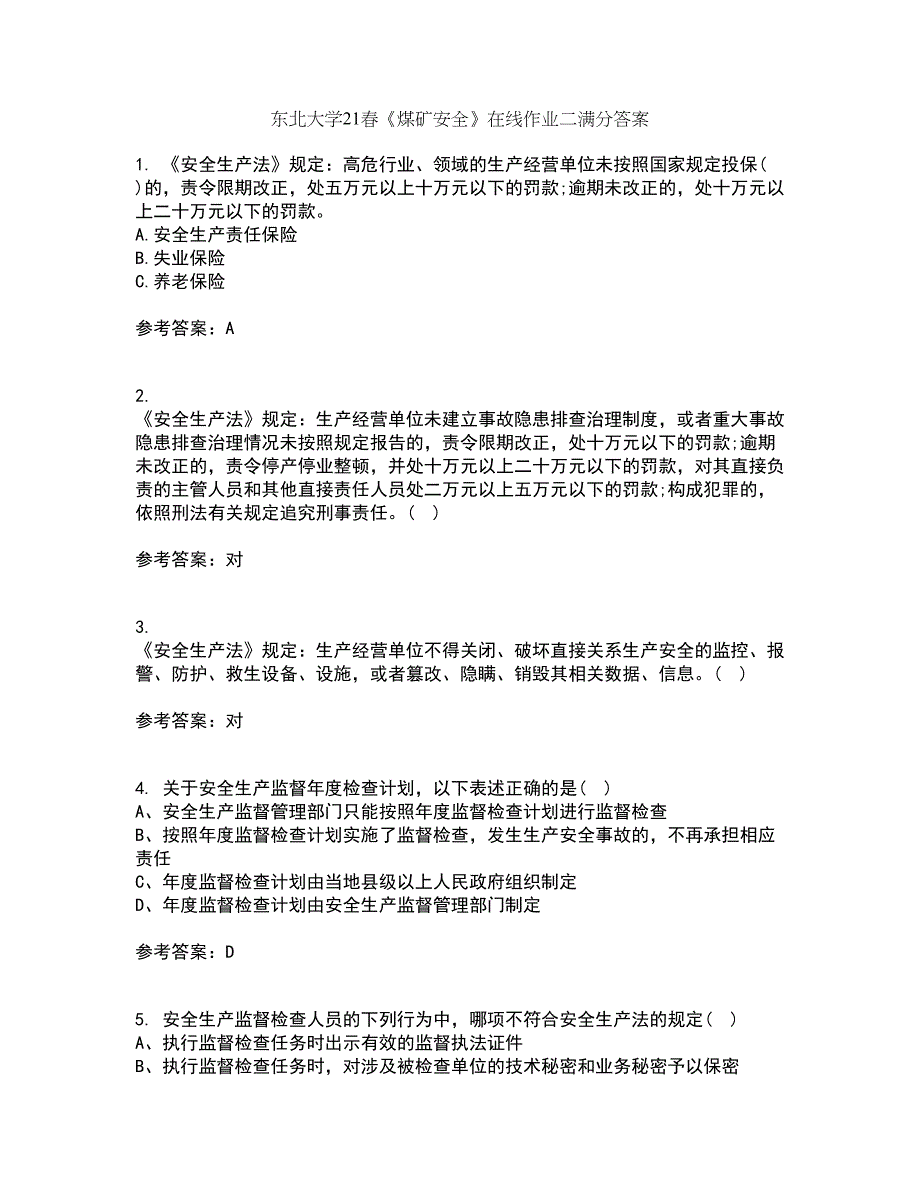 东北大学21春《煤矿安全》在线作业二满分答案

1. 《安全生产法》规定：高危行业、领域的生产经营单位未按照国家规定投保( )的，责令限期改正，处五万元以上十万元以下的罚款;逾期未改正的，处十万元以上二十万元以下的罚款。
A.安全生产责任保险
B.失业保险
C.养老保险

参考答案：A

2.
《安全生产法》规定：生产经营单位未建立事故隐患排查治理制度，或者重大事故隐患排查治理情况未按照规定报告的，责令限期改正，处十万元以下的罚款;逾期未改正的，责令停产停业整顿，并处十万元以上二十万元以下的罚款，对其直接负责的主管人员和其他直接责任人员处二万元以上五万元以下的罚款;构成犯罪的，依照刑法有关规定追究刑事责任。( )

参考答案：对

3.
《安全生产法》规定：生产经营单位不得关闭、破坏直接关系生产安全的监控、报警、防护、救生设备、设施，或者篡改、隐瞒、销毁其相关数据、信息。( )

参考答案：对

4. 关于安全生产监督年度检查计划，以下表述正确的是( )
A、安全生产监督管理部门只能按照年度监督检查计划进行监督检查
B、按照年度监督检查计划实施了监督检查，发生生产安全事故的，不再承担相应责任
C、年度监督检查计划由当地县级以上人民政府组织制定
D、年度监督检查计划由安全生产监督管理部门制定

参考答案：D

5. 安全生产监督检查人员的下列行为中，哪项不符合安全生产法的规定( )
A、执行监督检查任务时出示有效的监督执法证件
B、执行监督检查任务时，对涉及被检查单位的技术秘密和业务秘密予以保密